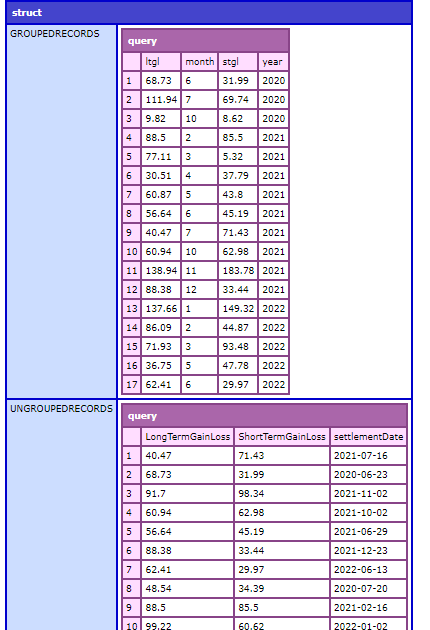 struct

GROUPEDRECORDS

query

| | ltgl | month | stgl | year |
|---|---|---|---|---|
| 1 | 68.73 | 6 | 31.99 | 2020 |
| 2 | 111.94 | 7 | 69.74 | 2020 |
| 3 | 9.82 | 10 | 8.62 | 2020 |
| 4 | 88.5 | 2 | 85.5 | 2021 |
| 5 | 77.11 | 3 | 5.32 | 2021 |
| 6 | 30.51 | 4 | 37.79 | 2021 |
| 7 | 60.87 | 5 | 43.8 | 2021 |
| 8 | 56.64 | 6 | 45.19 | 2021 |
| 9 | 40.47 | 7 | 71.43 | 2021 |
| 10 | 60.94 | 10 | 62.98 | 2021 |
| 11 | 138.94 | 11 | 183.78 | 2021 |
| 12 | 88.38 | 12 | 33.44 | 2021 |
| 13 | 137.66 | 1 | 149.32 | 2022 |
| 14 | 86.09 | 2 | 44.87 | 2022 |
| 15 | 71.93 | 3 | 93.48 | 2022 |
| 16 | 36.75 | 5 | 47.78 | 2022 |
| 17 | 62.41 | 6 | 29.97 | 2022 |

UNGROUPEDRECORDS

query

| | LongTermGainLoss | ShortTermGainLoss | settlementDate |
|---|---|---|---|
| 1 | 40.47 | 71.43 | 2021-07-16 |
| 2 | 68.73 | 31.99 | 2020-06-23 |
| 3 | 91.7 | 98.34 | 2021-11-02 |
| 4 | 60.94 | 62.98 | 2021-10-02 |
| 5 | 56.64 | 45.19 | 2021-06-29 |
| 6 | 88.38 | 33.44 | 2021-12-23 |
| 7 | 62.41 | 29.97 | 2022-06-13 |
| 8 | 48.54 | 34.39 | 2020-07-20 |
| 9 | 88.5 | 85.5 | 2021-02-16 |
| 10 | 99.22 | 60.62 | 2022-01-02 |